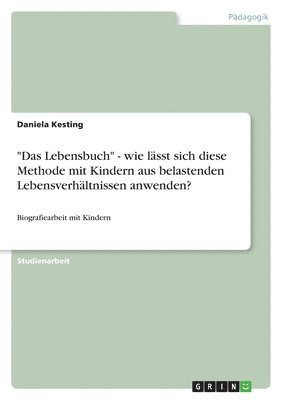 Pädagogik

Daniela Kesting

"Das Lebensbuch" - wie lässt sich diese Methode mit Kindern aus belastenden Lebensverhältnissen anwenden?

Biografiearbeit mit Kindern

Studienarbeit

GRIN